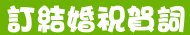 訂結婚祝賀詞